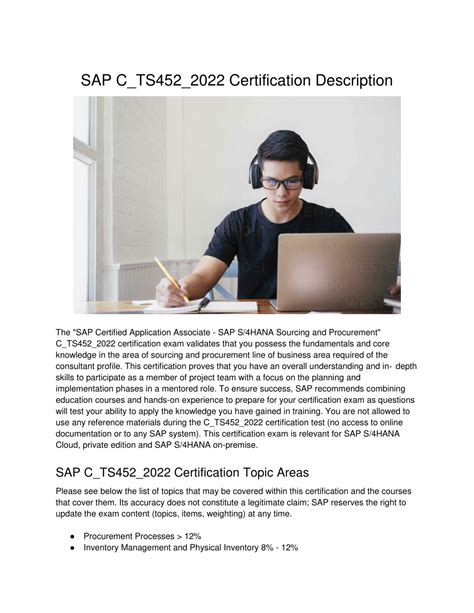 SAP C_TS452_2022 Certification Description

The "SAP Certified Application Associate - SAP S/4HANA Sourcing and Procurement" C_TS452_2022 certification exam validates that you possess the fundamentals and core knowledge in the area of sourcing and procurement line of business area required of the consultant profile. This certification proves that you have an overall understanding and in- depth skills to participate as a member of project team with a focus on the planning and implementation phases in a mentored role. To ensure success, SAP recommends combining education courses and hands-on experience to prepare for your certification exam as questions will test your ability to apply the knowledge you have gained in training. You are not allowed to use any reference materials during the C_TS452_2022 certification test (no access to online documentation or to any SAP system). This certification exam is relevant for SAP S/4HANA Cloud, private edition and SAP S/4HANA on-premise.

SAP C_TS452_2022 Certification Topic Areas

Please see below the list of topics that may be covered within this certification and the courses that cover them. Its accuracy does not constitute a legitimate claim; SAP reserves the right to update the exam content (topics, items, weighting) at any time.

● Procurement Processes > 12%
● Inventory Management and Physical Inventory 8% - 12%